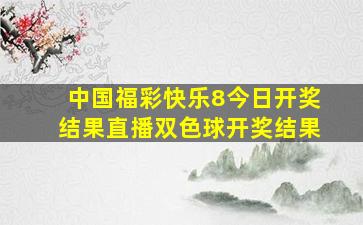 中国福彩快乐8今日开奖结果直播双色球开奖结果